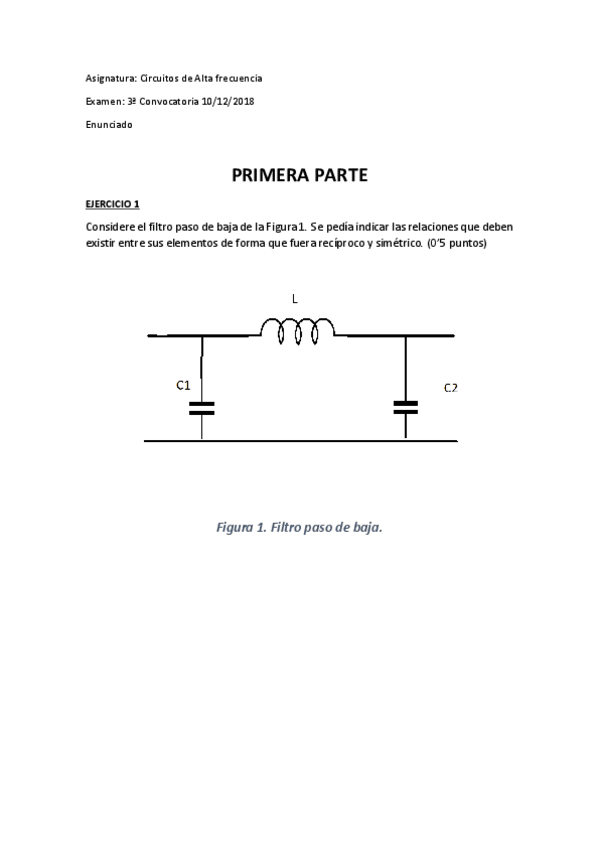 Asignatura: Circuitos de Alta frecuencia

Examen: 3ª Convocatoria 10/12/2018

Enunciado

PRIMERA PARTE

EJERCICIO 1

Considere el filtro paso de baja de la Figura1. Se pedía indicar las relaciones que deben existir entre sus elementos de forma que fuera recíproco y simétrico. (0'5 puntos)

L

C1

C2

Figura 1. Filtro paso de baja.